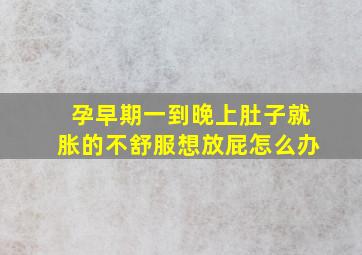 孕早期一到晚上肚子就胀的不舒服想放屁怎么办